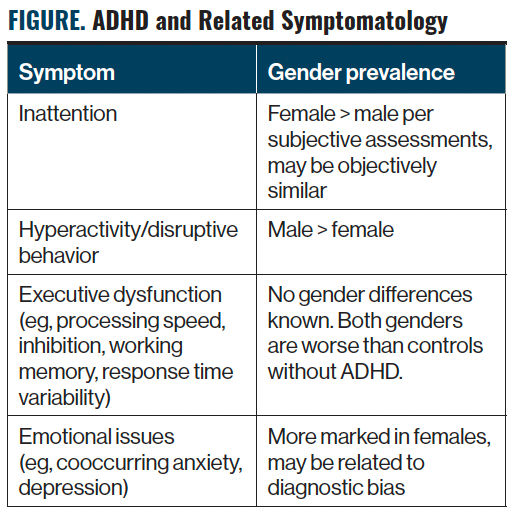 FIGURE. ADHD and Related Symptomatology

| Symptom | Gender prevalence |
|---|---|
| Inattention | Female > male per subjective assessments, may be objectively similar |
| Hyperactivity/disruptive behavior | Male > female |
| Executive dysfunction (eg, processing speed, inhibition, working memory, response time variability) | No gender differences known. Both genders are worse than controls without ADHD. |
| Emotional issues (eg, cooccurring anxiety, depression) | More marked in females, may be related to diagnostic bias |